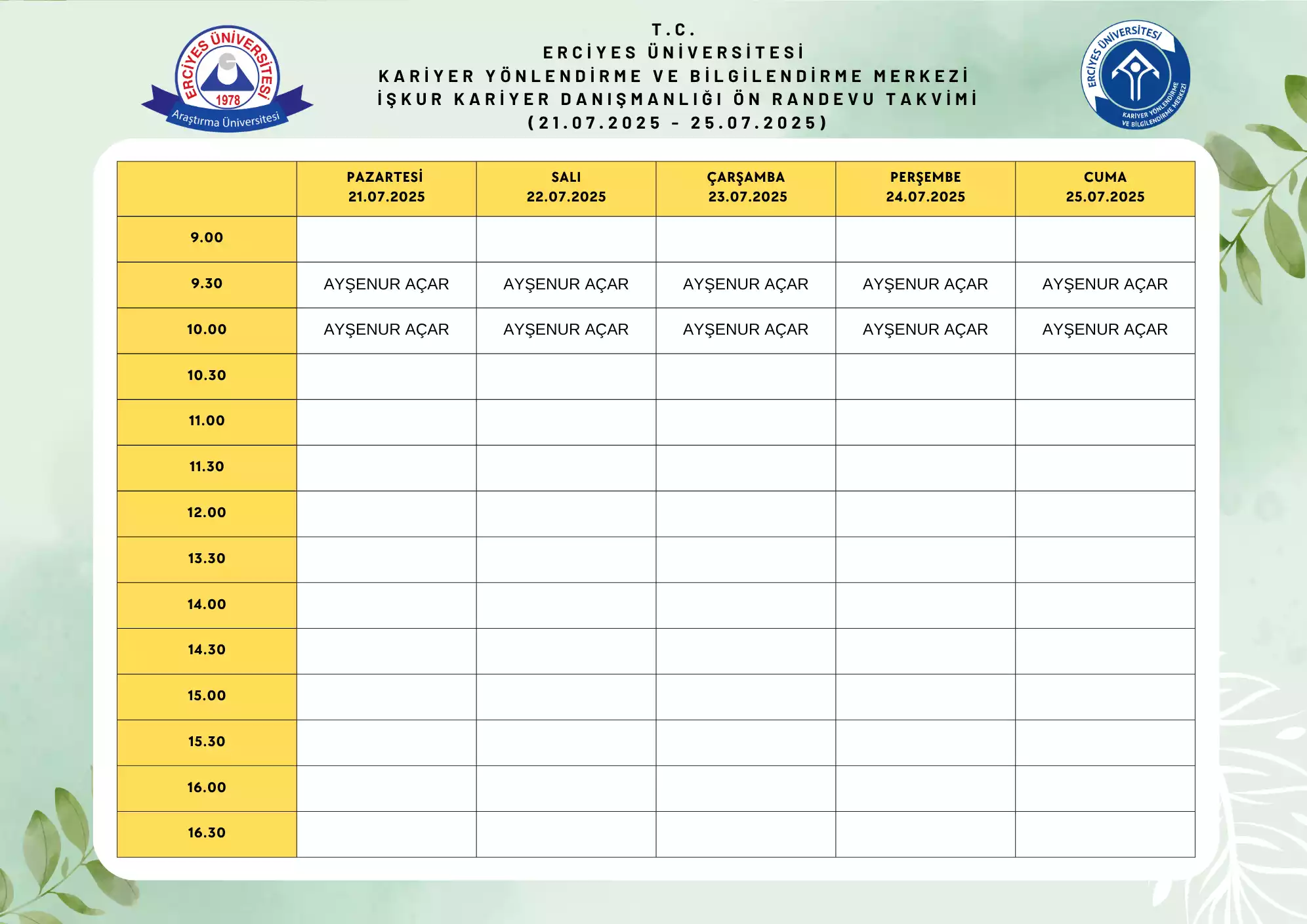 ERCİYES ÜNİVERSİTESİ 1978 Araştırma Üniversitesi

T.C.
ERCİYES ÜNİVERSİTESİ
KARİYER YÖNLENDİRME VE BİLGİLENDİRME MERKEZİ
İŞKUR KARİYER DANIŞMANLIĞI ÖN RANDEVU TAKVİMİ
(21.07.2025 - 25.07.2025)

ERCİYES ÜNİVERSİTESİ KARİYER YÖNLENDİRME VE BİLGİLENDİRME MERKEZİ

| | PAZARTESİ 21.07.2025 | SALI 22.07.2025 | ÇARŞAMBA 23.07.2025 | PERŞEMBE 24.07.2025 | CUMA 25.07.2025 |
|---|---|---|---|---|---|
| 9.00 | | | | | |
| 9.30 | AYŞENUR AÇAR | AYŞENUR AÇAR | AYŞENUR AÇAR | AYŞENUR AÇAR | AYŞENUR AÇAR |
| 10.00 | AYŞENUR AÇAR | AYŞENUR AÇAR | AYŞENUR AÇAR | AYŞENUR AÇAR | AYŞENUR AÇAR |
| 10.30 | | | | | |
| 11.00 | | | | | |
| 11.30 | | | | | |
| 12.00 | | | | | |
| 13.30 | | | | | |
| 14.00 | | | | | |
| 14.30 | | | | | |
| 15.00 | | | | | |
| 15.30 | | | | | |
| 16.00 | | | | | |
| 16.30 | | | | | |